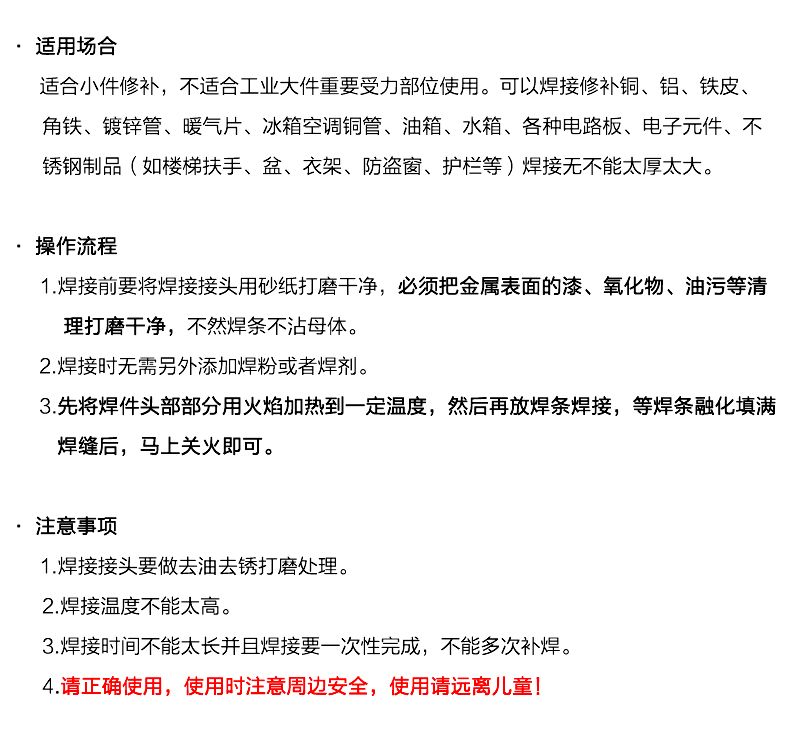 · 适用场合

适合小件修补，不适合工业大件重要受力部位使用。可以焊接修补铜、铝、铁皮、角铁、镀锌管、暖气片、冰箱空调铜管、油箱、水箱、各种电路板、电子元件、不锈钢制品（如楼梯扶手、盆、衣架、防盗窗、护栏等）焊接无不能太厚太大。

· 操作流程

1.焊接前要将焊接接头用砂纸打磨干净，必须把金属表面的漆、氧化物、油污等清理打磨干净，不然焊条不沾母体。

2.焊接时无需另外添加焊粉或者焊剂。

3.先将焊件头部部分用火焰加热到一定温度，然后再放焊条焊接，等焊条融化填满焊缝后，马上关火即可。

· 注意事项

1.焊接接头要做去油去锈打磨处理。

2.焊接温度不能太高。

3.焊接时间不能太长并且焊接要一次性完成，不能多次补焊。

4.请正确使用，使用时注意周边安全，使用请远离儿童！